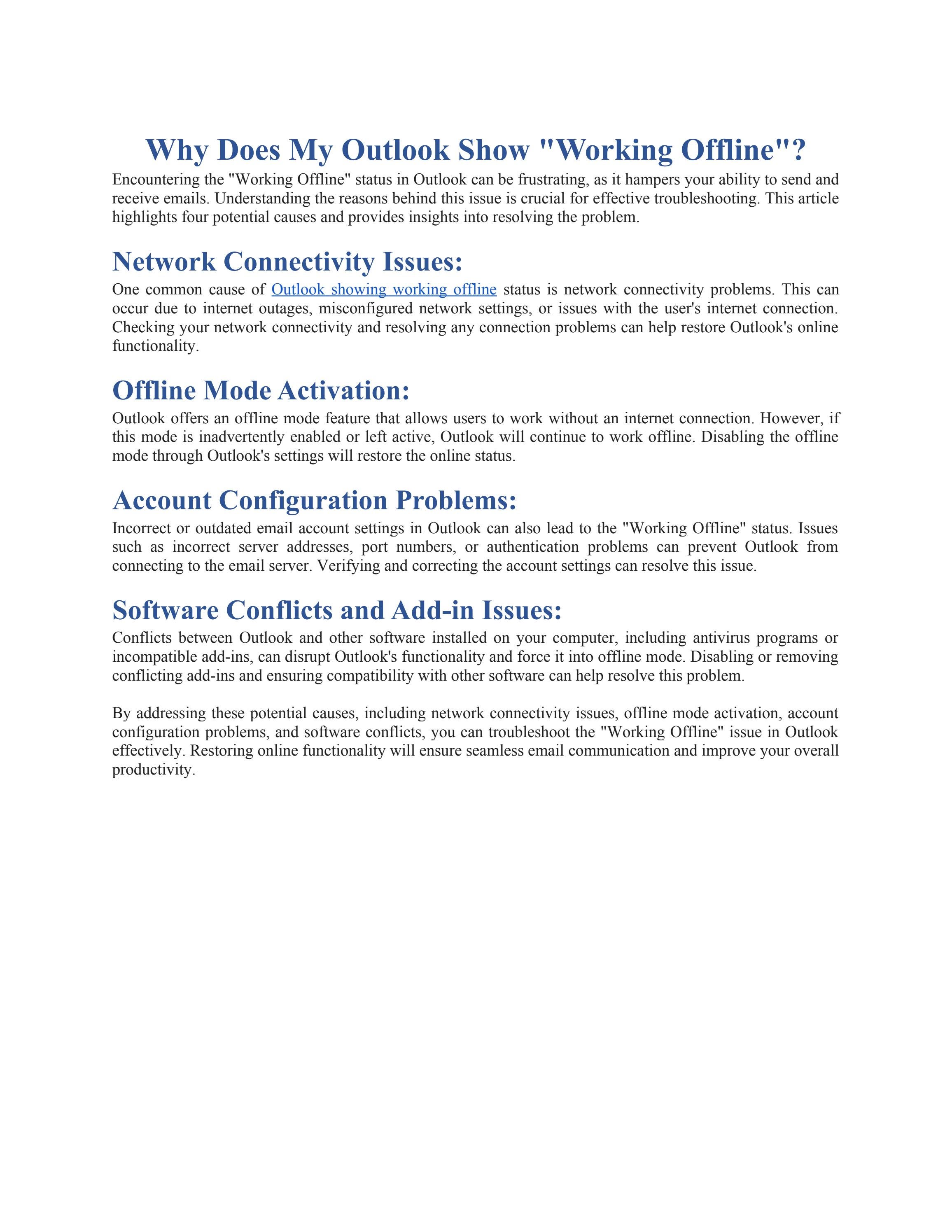 Why Does My Outlook Show "Working Offline"?

Encountering the "Working Offline" status in Outlook can be frustrating, as it hampers your ability to send and receive emails. Understanding the reasons behind this issue is crucial for effective troubleshooting. This article highlights four potential causes and provides insights into resolving the problem.

Network Connectivity Issues:

One common cause of Outlook showing working offline status is network connectivity problems. This can occur due to internet outages, misconfigured network settings, or issues with the user's internet connection. Checking your network connectivity and resolving any connection problems can help restore Outlook's online functionality.

Offline Mode Activation:

Outlook offers an offline mode feature that allows users to work without an internet connection. However, if this mode is inadvertently enabled or left active, Outlook will continue to work offline. Disabling the offline mode through Outlook's settings will restore the online status.

Account Configuration Problems:

Incorrect or outdated email account settings in Outlook can also lead to the "Working Offline" status. Issues such as incorrect server addresses, port numbers, or authentication problems can prevent Outlook from connecting to the email server. Verifying and correcting the account settings can resolve this issue.

Software Conflicts and Add-in Issues:

Conflicts between Outlook and other software installed on your computer, including antivirus programs or incompatible add-ins, can disrupt Outlook's functionality and force it into offline mode. Disabling or removing conflicting add-ins and ensuring compatibility with other software can help resolve this problem.

By addressing these potential causes, including network connectivity issues, offline mode activation, account configuration problems, and software conflicts, you can troubleshoot the "Working Offline" issue in Outlook effectively. Restoring online functionality will ensure seamless email communication and improve your overall productivity.